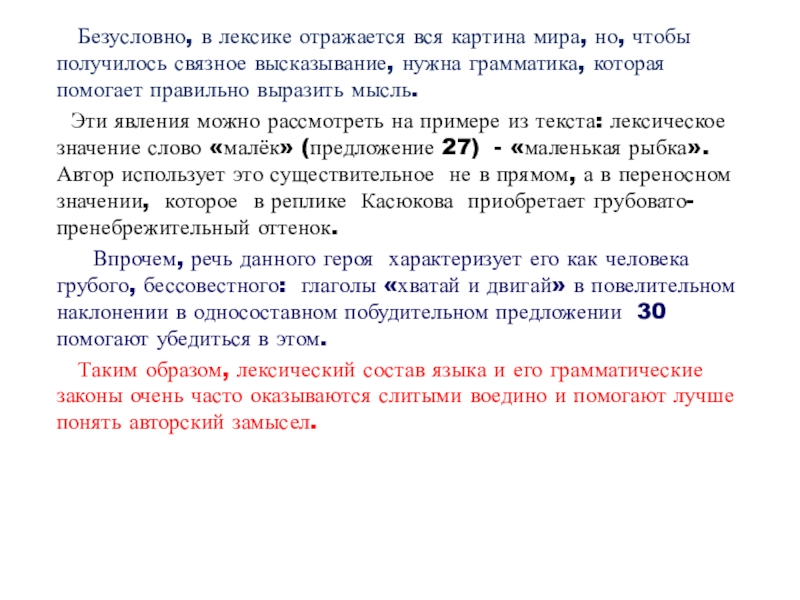 Безусловно, в лексике отражается вся картина мира, но, чтобы получилось связное высказывание, нужна грамматика, которая помогает правильно выразить мысль.

Эти явления можно рассмотреть на примере из текста: лексическое значение слово «малёк» (предложение 27) - «маленькая рыбка». Автор использует это существительное не в прямом, а в переносном значении, которое в реплике Касюкова приобретает грубовато-пренебрежительный оттенок.

Впрочем, речь данного героя характеризует его как человека грубого, бессовестного: глаголы «хватай и двигай» в повелительном наклонении в односоставном побудительном предложении 30 помогают убедиться в этом.

Таким образом, лексический состав языка и его грамматические законы очень часто оказываются слитыми воедино и помогают лучше понять авторский замысел.